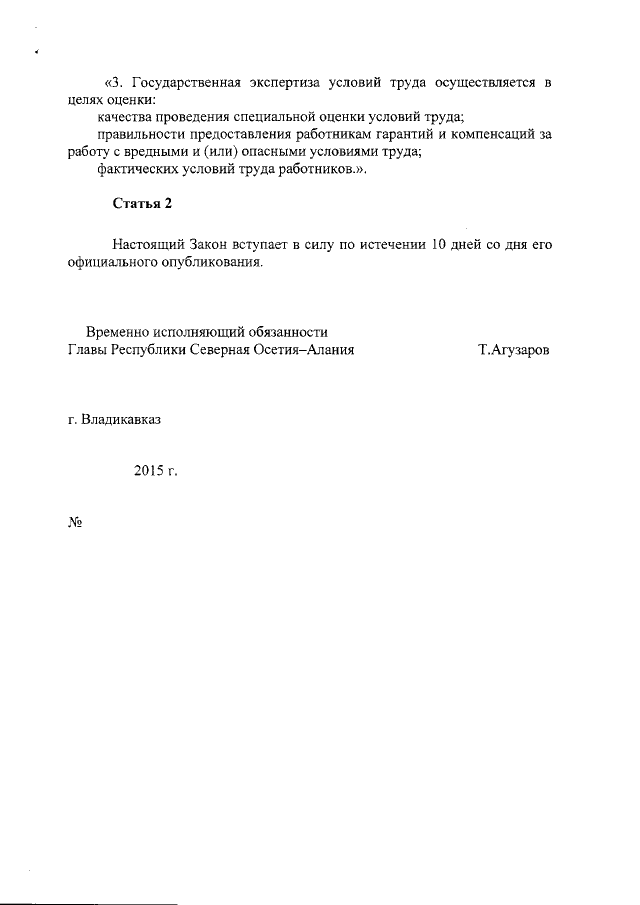 «3. Государственная экспертиза условий труда осуществляется в целях оценки:

качества проведения специальной оценки условий труда;

правильности предоставления работникам гарантий и компенсаций за работу с вредными и (или) опасными условиями труда;

фактических условий труда работников.».

Статья 2

Настоящий Закон вступает в силу по истечении 10 дней со дня его официального опубликования.

Временно исполняющий обязанности
Главы Республики Северная Осетия–Алания
Т.Агузаров

г. Владикавказ

2015 г.

№